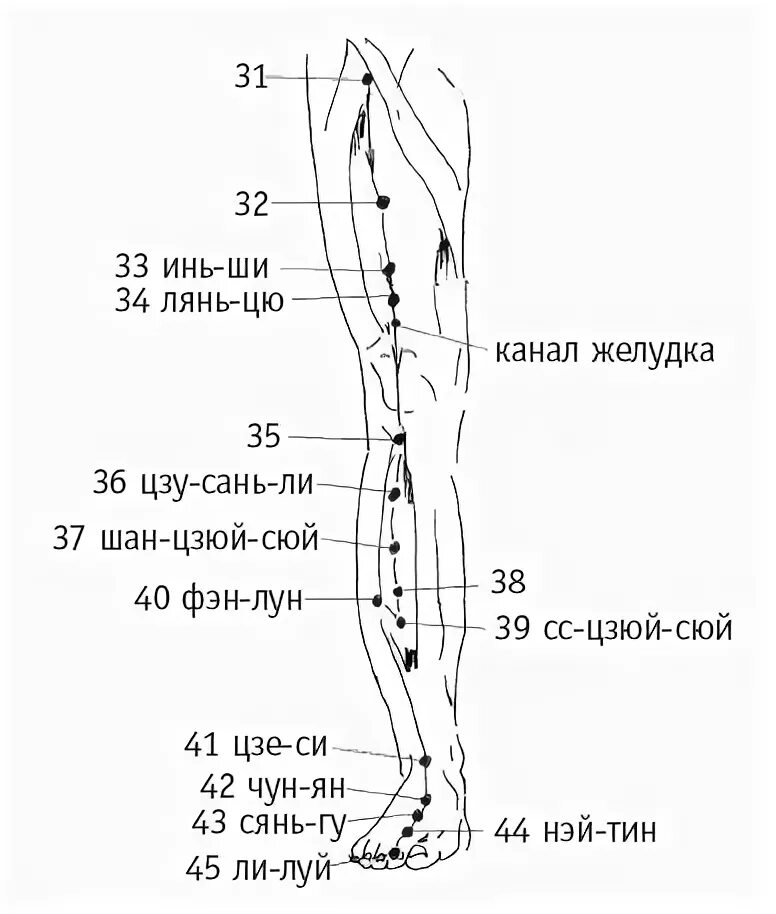 31

32

33 инь-ши

34 лянь-цю

канал желудка

35

36 цзу-сань-ли

37 шан-цзюй-сюй

38

40 фэн-лун

39 сс-цзюй-сюй

41 цзе-си

42 чун-ян

43 сянь-гу

44 нэй-тин

45 ли-луй